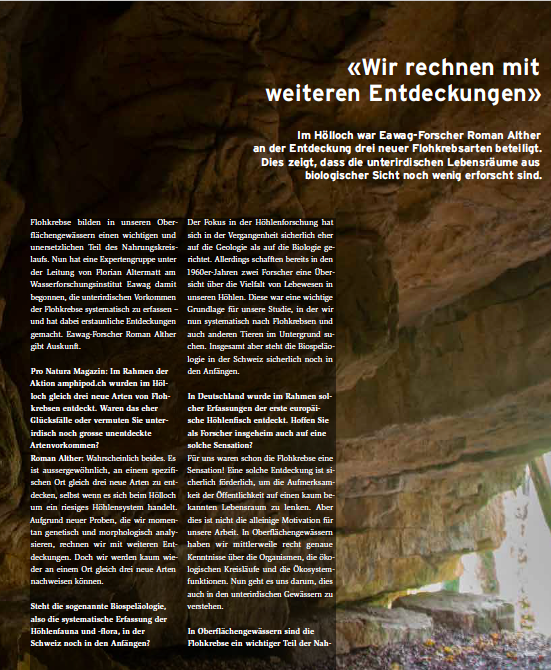 «Wir rechnen mit weiteren Entdeckungen»

Im Hölloch war Eawag-Forscher Roman Alther an der Entdeckung drei neuer Flohkrebsarten beteiligt. Dies zeigt, dass die unterirdischen Lebensräume aus biologischer Sicht noch wenig erforscht sind.

Flohkrebse bilden in unseren Oberflächengewässern einen wichtigen und unersetzlichen Teil des Nahrungskreislaufs. Nun hat eine Expertengruppe unter der Leitung von Florian Altermatt am Wasserforschungsinstitut Eawag damit begonnen, die unterirdischen Vorkommen der Flohkrebse systematisch zu erfassen – und hat dabei erstaunliche Entdeckungen gemacht. Eawag-Forscher Roman Alther gibt Auskunft.

Pro Natura Magazin: Im Rahmen der Aktion amphipod.ch wurden im Hölloch gleich drei neue Arten von Flohkrebsen entdeckt. Waren das eher Glücksfälle oder vermuten Sie unterirdisch noch grosse unentdeckte Artenvorkommen?
Roman Alther: Wahrscheinlich beides. Es ist aussergewöhnlich, an einem spezifischen Ort gleich drei neue Arten zu entdecken, selbst wenn es sich beim Hölloch um ein riesiges Höhlensystem handelt. Aufgrund neuer Proben, die wir momentan genetisch und morphologisch analysieren, rechnen wir mit weiteren Entdeckungen. Doch wir werden kaum wieder an einem Ort gleich drei neue Arten nachweisen können.

Steht die sogenannte Biospeläologie, also die systematische Erfassung der Höhlenfauna und -flora, in der Schweiz noch in den Anfängen?
Der Fokus in der Höhlenforschung hat sich in der Vergangenheit sicherlich eher auf die Geologie als auf die Biologie gerichtet. Allerdings schafften bereits in den 1960er-Jahren zwei Forscher eine Übersicht über die Vielfalt von Lebewesen in unseren Höhlen. Diese war eine wichtige Grundlage für unsere Studie, in der wir nun systematisch nach Flohkrebsen und auch anderen Tieren im Untergrund suchen. Insgesamt aber steht die Biospeläologie in der Schweiz sicherlich noch in den Anfängen.

In Deutschland wurde im Rahmen solcher Erfassungen der erste europäische Höhlenfisch entdeckt. Hoffen Sie als Forscher insgeheim auch auf eine solche Sensation?
Für uns waren schon die Flohkrebse eine Sensation! Eine solche Entdeckung ist sicherlich förderlich, um die Aufmerksamkeit der Öffentlichkeit auf einen kaum bekannten Lebensraum zu lenken. Aber dies ist nicht die alleinige Motivation für unsere Arbeit. In Oberflächengewässern haben wir mittlerweile recht genaue Kenntnisse über die Organismen, die ökologischen Kreisläufe und die Ökosystemfunktionen. Nun geht es uns darum, dies auch in den unterirdischen Gewässern zu verstehen.

In Oberflächengewässern sind die Flohkrebse ein wichtiger Teil der Nah-